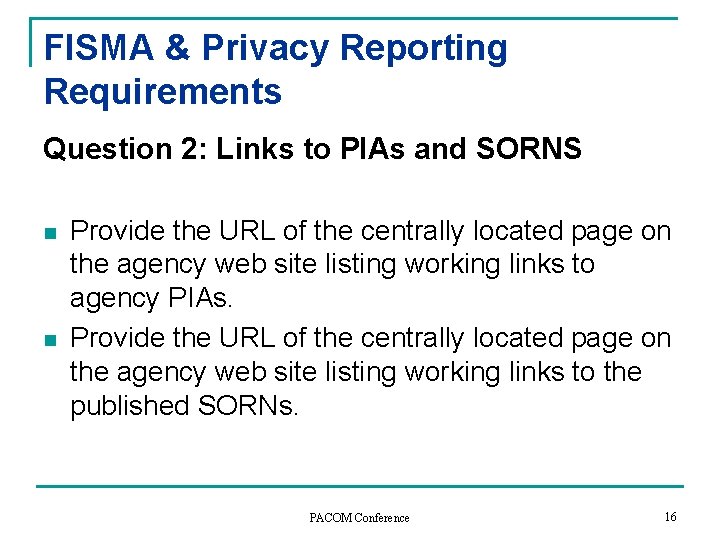 FISMA & Privacy Reporting Requirements

Question 2: Links to PIAs and SORNS

• Provide the URL of the centrally located page on the agency web site listing working links to agency PIAs.
• Provide the URL of the centrally located page on the agency web site listing working links to the published SORNs.

PACOM Conference

16